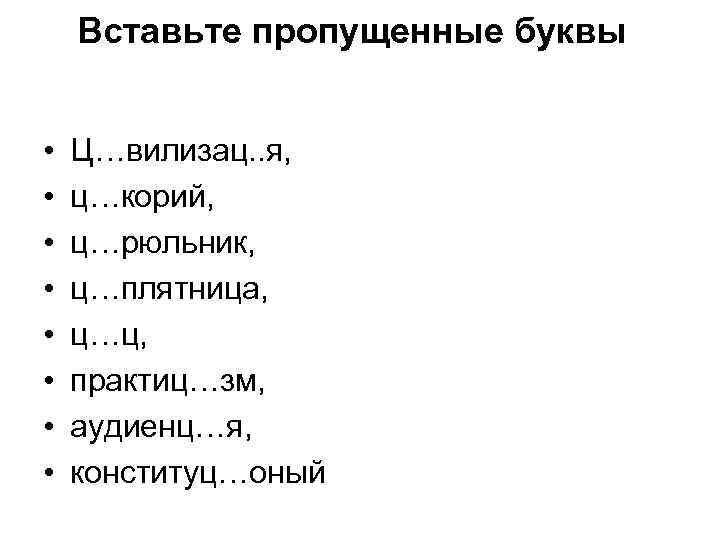 Вставьте пропущенные буквы

• Ц…вилизац..я,
• ц…корий,
• ц…рюльник,
• ц…плятница,
• ц…ц,
• практиц…зм,
• аудиенц…я,
• конституц…оный